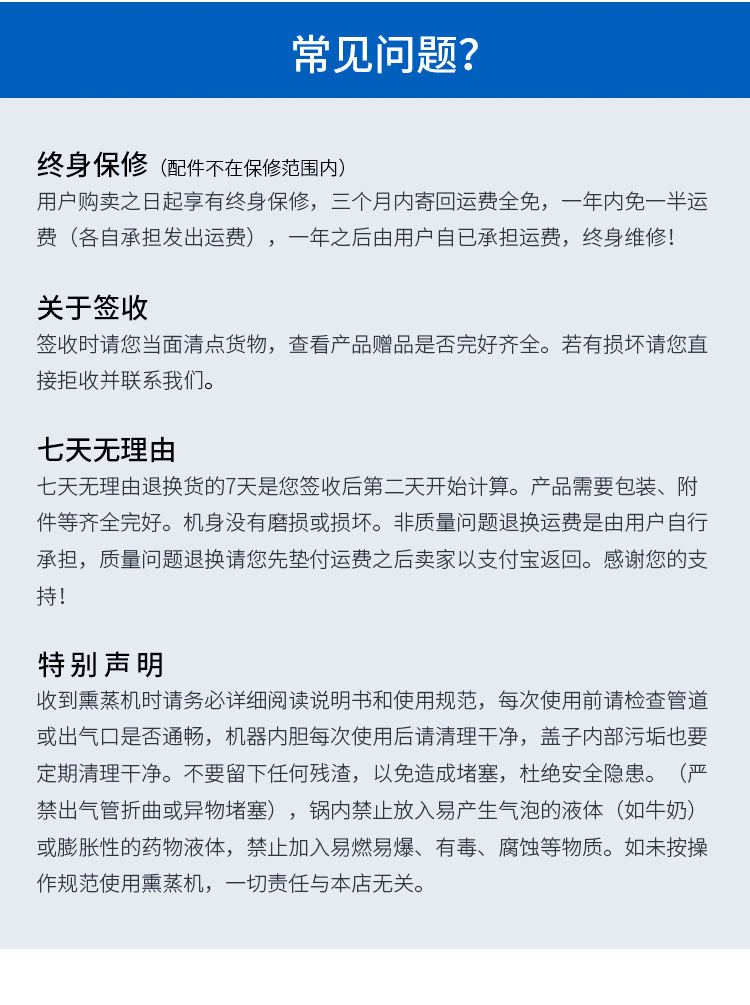 常见问题?

终身保修（配件不在保修范围内）

用户购卖之日起享有终身保修，三个月内寄回运费全免，一年内免一半运费（各自承担发出运费），一年之后由用户自已承担运费，终身维修!

关于签收

签收时请您当面清点货物，查看产品赠品是否完好齐全。若有损坏请您直接拒收并联系我们。

七天无理由

七天无理由退换货的7天是您签收后第二天开始计算。产品需要包装、附件等齐全完好。机身没有磨损或损坏。非质量问题退换运费是由用户自行承担，质量问题退换请您先垫付运费之后卖家以支付宝返回。感谢您的支持!

特别声明

收到熏蒸机时请务必详细阅读说明书和使用规范，每次使用前请检查管道或出气口是否通畅，机器内胆每次使用后请清理干净，盖子内部污垢也要定期清理干净。不要留下任何残渣，以免造成堵塞，杜绝安全隐患。（严禁出气管折曲或异物堵塞），锅内禁止放入易产生气泡的液体（如牛奶）或膨胀性的药物液体，禁止加入易燃易爆、有毒、腐蚀等物质。如未按操作规范使用熏蒸机，一切责任与本店无关。